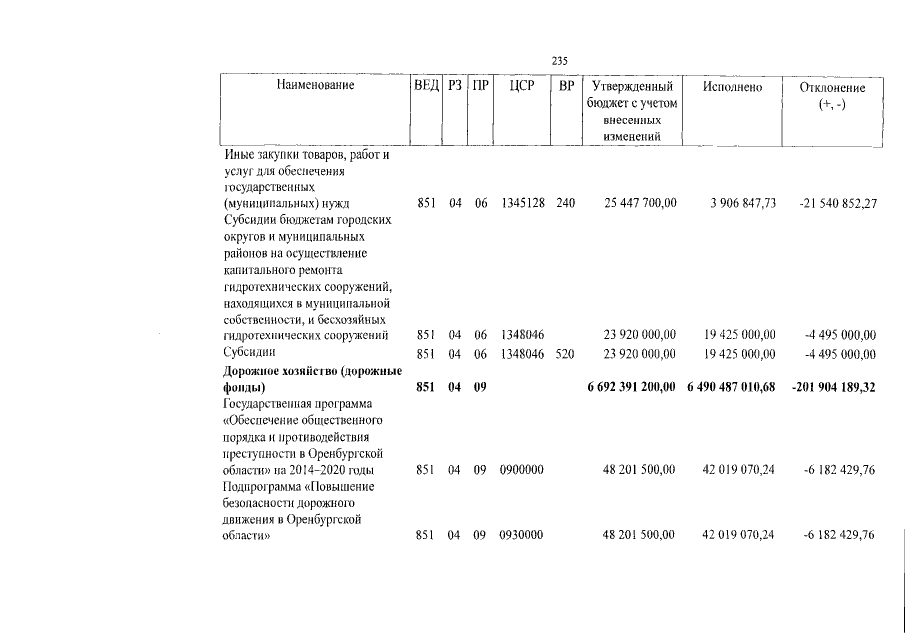 235

| Наименование | ВЕД | РЗ | ПР | ЦСР | ВР | Утвержденный бюджет с учетом внесенных изменений | Исполнено | Отклонение (+, -) |
|---|---|---|---|---|---|---|---|---|
| Иные закупки товаров, работ и услуг для обеспечения государственных (муниципальных) нужд | 851 | 04 | 06 | 1345128 | 240 | 25 447 700,00 | 3 906 847,73 | -21 540 852,27 |
| Субсидии бюджетам городских округов и муниципальных районов на осуществление капитального ремонта гидротехнических сооружений, находящихся в муниципальной собственности, и бесхозяйных гидротехнических сооружений | 851 | 04 | 06 | 1348046 |  | 23 920 000,00 | 19 425 000,00 | -4 495 000,00 |
| Субсидии | 851 | 04 | 06 | 1348046 | 520 | 23 920 000,00 | 19 425 000,00 | -4 495 000,00 |
| Дорожное хозяйство (дорожные фонды) | 851 | 04 | 09 |  |  | 6 692 391 200,00 | 6 490 487 010,68 | -201 904 189,32 |
| Государственная программа «Обеспечение общественного порядка и противодействия преступности в Оренбургской области» на 2014–2020 годы | 851 | 04 | 09 | 0900000 |  | 48 201 500,00 | 42 019 070,24 | -6 182 429,76 |
| Подпрограмма «Повышение безопасности дорожного движения в Оренбургской области» | 851 | 04 | 09 | 0930000 |  | 48 201 500,00 | 42 019 070,24 | -6 182 429,76 |